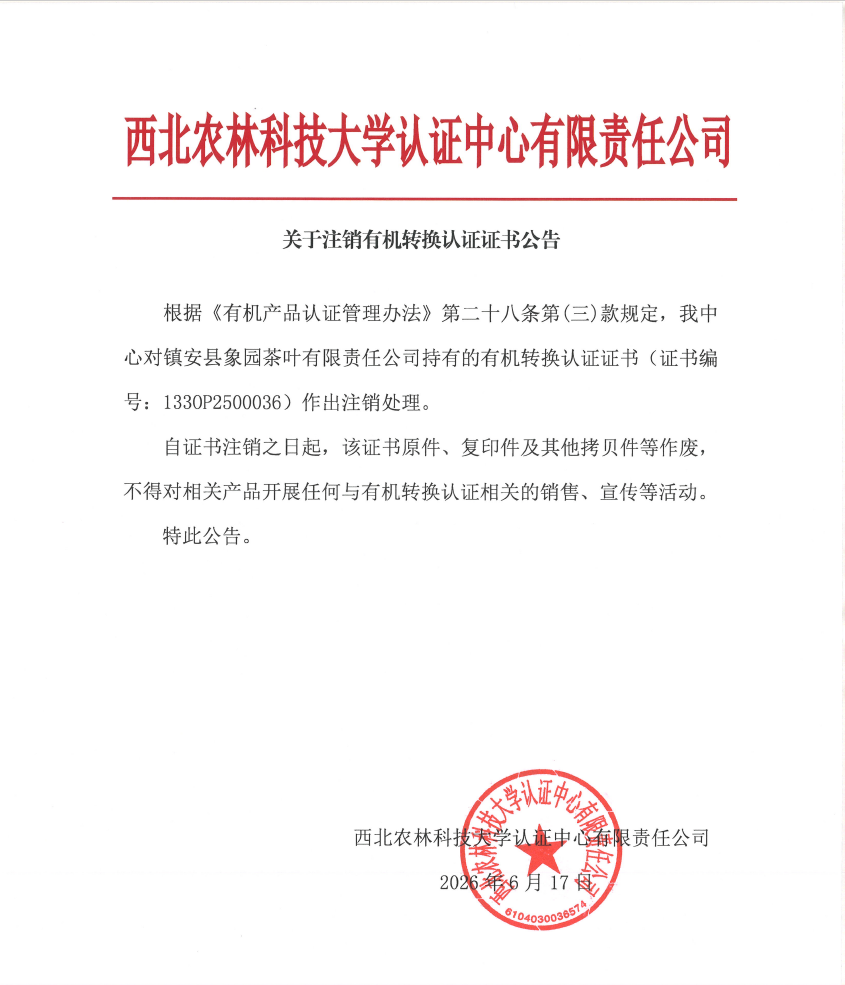 西北农林科技大学认证中心有限责任公司

关于注销有机转换认证证书公告

根据《有机产品认证管理办法》第二十八条第(三)款规定，我中心对镇安县象园茶叶有限责任公司持有的有机转换认证证书（证书编号：1330P2500036）作出注销处理。

自证书注销之日起，该证书原件、复印件及其他拷贝件等作废，不得对相关产品开展任何与有机转换认证相关的销售、宣传等活动。

特此公告。

西北农林科技大学认证中心有限责任公司

2026年6月17日

西北农林科技大学认证中心有限责任公司
6104030036574